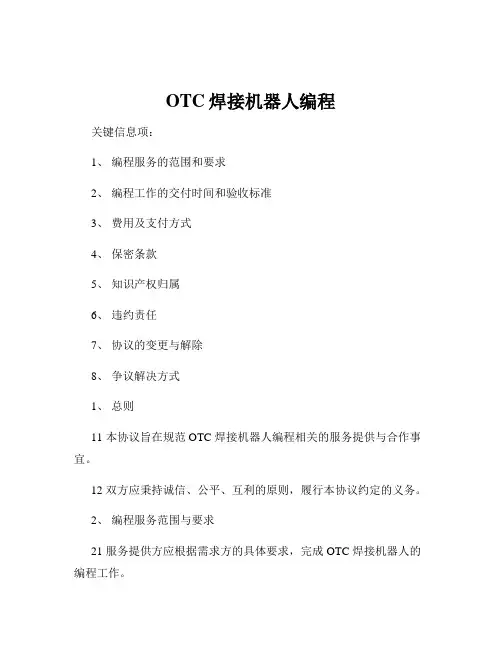 OTC 焊接机器人编程

关键信息项：

1、 编程服务的范围和要求

2、 编程工作的交付时间和验收标准

3、 费用及支付方式

4、 保密条款

5、 知识产权归属

6、 违约责任

7、 协议的变更与解除

8、 争议解决方式

1、 总则

11 本协议旨在规范 OTC 焊接机器人编程相关的服务提供与合作事宜。

12 双方应秉持诚信、公平、互利的原则，履行本协议约定的义务。

2、 编程服务范围与要求

21 服务提供方应根据需求方的具体要求，完成 OTC 焊接机器人的编程工作。